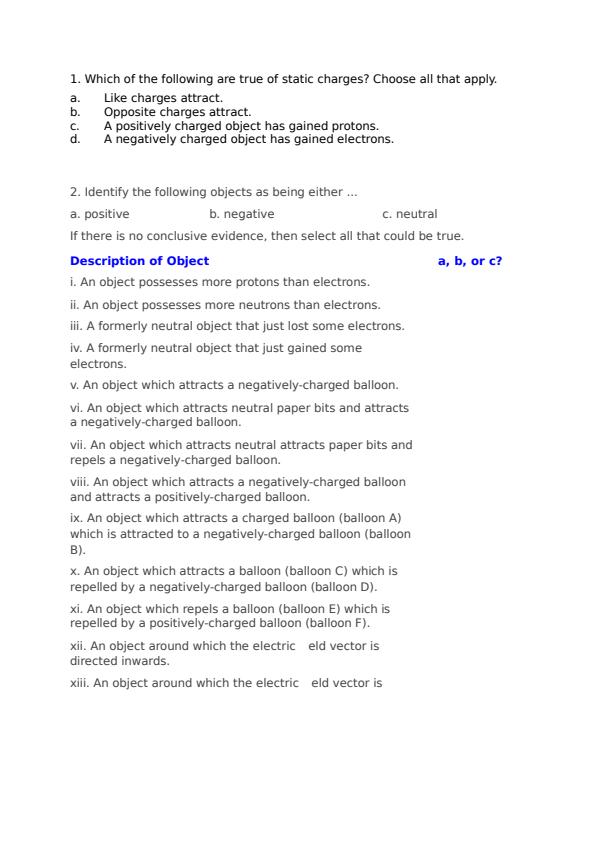 1. Which of the following are true of static charges? Choose all that apply.
a. Like charges attract.
b. Opposite charges attract.
c. A positively charged object has gained protons.
d. A negatively charged object has gained electrons.

2. Identify the following objects as being either ...

a. positive b. negative c. neutral

If there is no conclusive evidence, then select all that could be true.

| Description of Object | a, b, or c? |
|---|---|
| i. An object possesses more protons than electrons. | |
| ii. An object possesses more neutrons than electrons. | |
| iii. A formerly neutral object that just lost some electrons. | |
| iv. A formerly neutral object that just gained some electrons. | |
| v. An object which attracts a negatively-charged balloon. | |
| vi. An object which attracts neutral paper bits and attracts a negatively-charged balloon. | |
| vii. An object which attracts neutral attracts paper bits and repels a negatively-charged balloon. | |
| viii. An object which attracts a negatively-charged balloon and attracts a positively-charged balloon. | |
| ix. An object which attracts a charged balloon (balloon A) which is attracted to a negatively-charged balloon (balloon B). | |
| x. An object which attracts a balloon (balloon C) which is repelled by a negatively-charged balloon (balloon D). | |
| xi. An object which repels a balloon (balloon E) which is repelled by a positively-charged balloon (balloon F). | |
| xii. An object around which the electric eld vector is directed inwards. | |
| xiii. An object around which the electric eld vector is | |